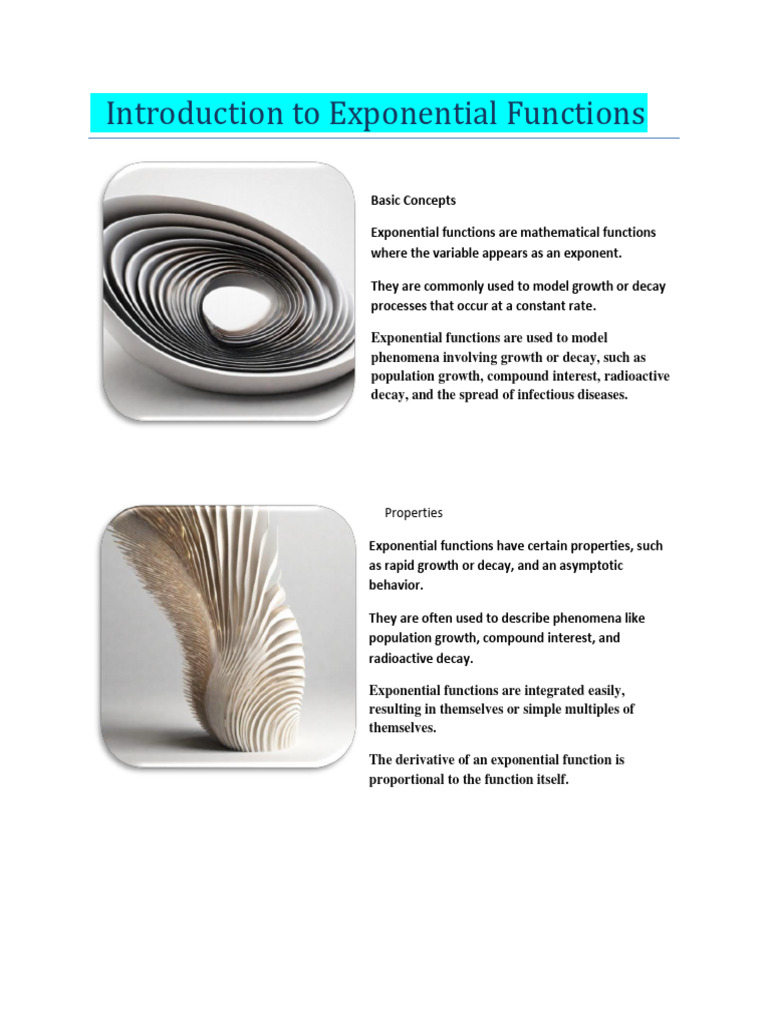 Introduction to Exponential Functions

Basic Concepts

Exponential functions are mathematical functions where the variable appears as an exponent.

They are commonly used to model growth or decay processes that occur at a constant rate.

Exponential functions are used to model phenomena involving growth or decay, such as population growth, compound interest, radioactive decay, and the spread of infectious diseases.

Properties

Exponential functions have certain properties, such as rapid growth or decay, and an asymptotic behavior.

They are often used to describe phenomena like population growth, compound interest, and radioactive decay.

Exponential functions are integrated easily, resulting in themselves or simple multiples of themselves.

The derivative of an exponential function is proportional to the function itself.